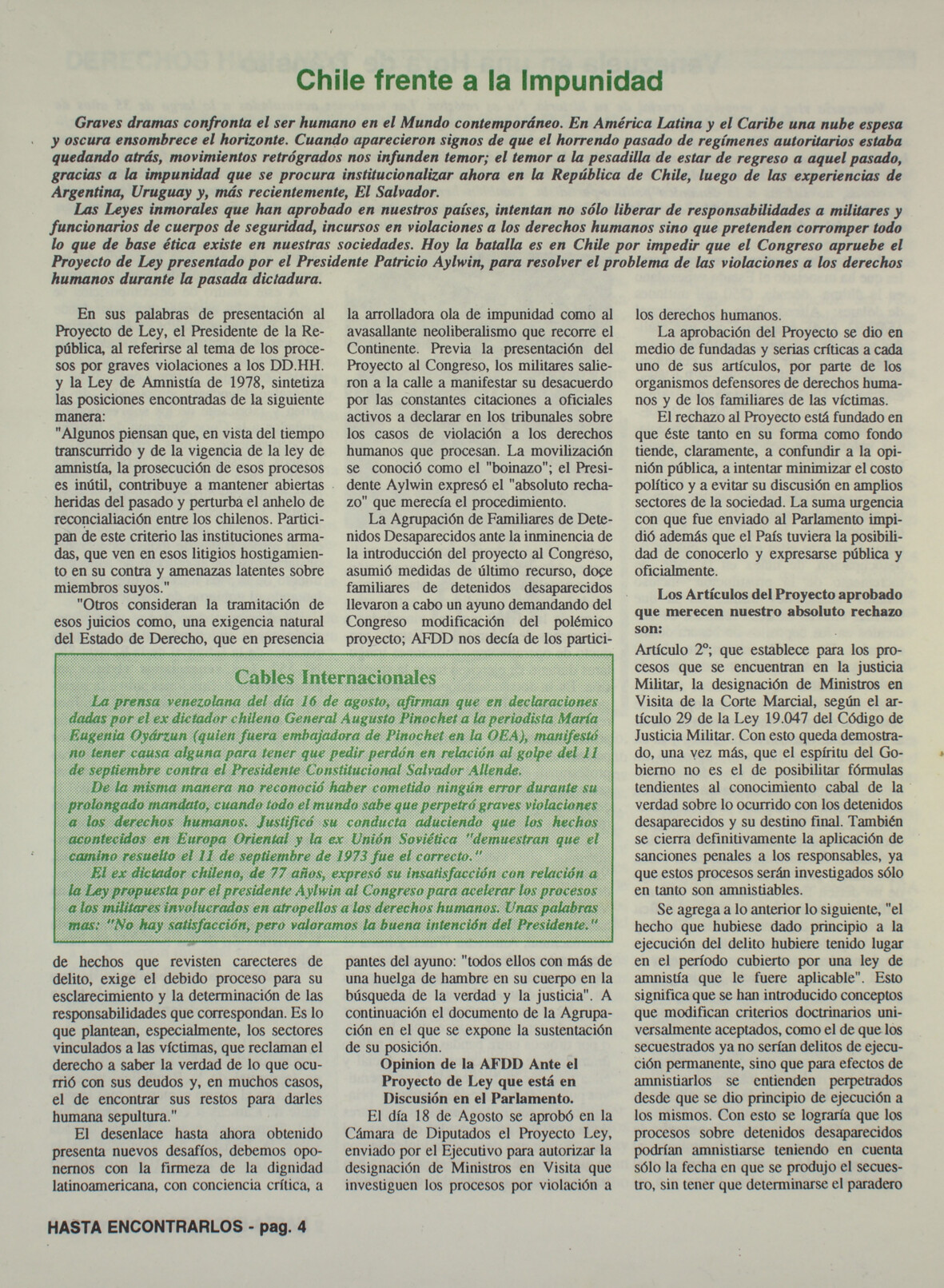 Chile frente a la Impunidad

Graves dramas confronta el ser humano en el Mundo contemporáneo. En América Latina y el Caribe una nube espesa y oscura ensombrece el horizonte. Cuando aparecieron signos de que el horrendo pasado de regímenes autoritarios estaba quedando atrás, movimientos retrógrados nos infunden temor; el temor a la pesadilla de estar de regreso a aquel pasado, gracias a la impunidad que se procura institucionalizar ahora en la República de Chile, luego de las experiencias de Argentina, Uruguay y, más recientemente, El Salvador.

Las Leyes inmorales que han aprobado en nuestros países, intentan no sólo liberar de responsabilidades a militares y funcionarios de cuerpos de seguridad, incursos en violaciones a los derechos humanos sino que pretenden corromper todo lo que de base ética existe en nuestras sociedades. Hoy la batalla es en Chile por impedir que el Congreso apruebe el Proyecto de Ley presentado por el Presidente Patricio Aylwin, para resolver el problema de las violaciones a los derechos humanos durante la pasada dictadura.

En sus palabras de presentación al Proyecto de Ley, el Presidente de la República, al referirse al tema de los procesos por graves violaciones a los DD.HH. y la Ley de Amnistía de 1978, sintetiza las posiciones encontradas de la siguiente manera:
"Algunos piensan que, en vista del tiempo transcurrido y de la vigencia de la ley de amnistía, la prosecución de esos procesos es inútil, contribuye a mantener abiertas heridas del pasado y perturba el anhelo de reconcialiación entre los chilenos. Participan de este criterio las instituciones armadas, que ven en esos litigios hostigamiento en su contra y amenazas latentes sobre miembros suyos."

"Otros consideran la tramitación de esos juicios como, una exigencia natural del Estado de Derecho, que en presencia de hechos que revisten carecteres de delito, exige el debido proceso para su esclarecimiento y la determinación de las responsabilidades que correspondan. Es lo que plantean, especialmente, los sectores vinculados a las víctimas, que reclaman el derecho a saber la verdad de lo que ocurrió con sus deudos y, en muchos casos, el de encontrar sus restos para darles humana sepultura."

El desenlace hasta ahora obtenido presenta nuevos desafíos, debemos oponernos con la firmeza de la dignidad latinoamericana, con conciencia crítica, a la arrolladora ola de impunidad como al avasallante neoliberalismo que recorre el Continente. Previa la presentación del Proyecto al Congreso, los militares salieron a la calle a manifestar su desacuerdo por las constantes citaciones a oficiales activos a declarar en los tribunales sobre los casos de violación a los derechos humanos que procesan. La movilización se conoció como el "boinazo"; el Presidente Aylwin expresó el "absoluto rechazo" que merecía el procedimiento.

La Agrupación de Familiares de Detenidos Desaparecidos ante la inminencia de la introducción del proyecto al Congreso, asumió medidas de último recurso, doce familiares de detenidos desaparecidos llevaron a cabo un ayuno demandando del Congreso modificación del polémico proyecto; AFDD nos decía de los participantes del ayuno: "todos ellos con más de una huelga de hambre en su cuerpo en la búsqueda de la verdad y la justicia". A continuación el documento de la Agrupación en el que se expone la sustentación de su posición.

Opinion de la AFDD Ante el Proyecto de Ley que está en Discusión en el Parlamento.

El día 18 de Agosto se aprobó en la Cámara de Diputados el Proyecto Ley, enviado por el Ejecutivo para autorizar la designación de Ministros en Visita que investiguen los procesos por violación a los derechos humanos.

La aprobación del Proyecto se dio en medio de fundadas y serias críticas a cada uno de sus artículos, por parte de los organismos defensores de derechos humanos y de los familiares de las víctimas.

El rechazo al Proyecto está fundado en que éste tanto en su forma como fondo tiende, claramente, a confundir a la opinión pública, a intentar minimizar el costo político y a evitar su discusión en amplios sectores de la sociedad. La suma urgencia con que fue enviado al Parlamento impidió además que el País tuviera la posibilidad de conocerlo y expresarse pública y oficialmente.

Los Artículos del Proyecto aprobado que merecen nuestro absoluto rechazo son:

Artículo 2º; que establece para los procesos que se encuentran en la justicia Militar, la designación de Ministros en Visita de la Corte Marcial, según el artículo 29 de la Ley 19.047 del Código de Justicia Militar. Con esto queda demostrado, una vez más, que el espíritu del Gobierno no es el de posibilitar fórmulas tendientes al conocimiento cabal de la verdad sobre lo ocurrido con los detenidos desaparecidos y su destino final. También se cierra definitivamente la aplicación de sanciones penales a los responsables, ya que estos procesos serán investigados sólo en tanto son amnistiables.

Se agrega a lo anterior lo siguiente, "el hecho que hubiese dado principio a la ejecución del delito hubiere tenido lugar en el período cubierto por una ley de amnistía que le fuere aplicable". Esto significa que se han introducido conceptos que modifican criterios doctrinarios universalmente aceptados, como el de que los secuestrados ya no serían delitos de ejecución permanente, sino que para efectos de amnistiarlos se entienden perpetrados desde que se dio principio de ejecución a los mismos. Con esto se lograría que los procesos sobre detenidos desaparecidos podrían amnistiarse teniendo en cuenta sólo la fecha en que se produjo el secuestro, sin tener que determinarse el paradero

Cables Internacionales

La prensa venezolana del día 16 de agosto, afirman que en declaraciones dadas por el ex dictador chileno General Augusto Pinochet a la periodista María Eugenia Oyárzun (quien fuera embajadora de Pinochet en la OEA), manifestó no tener causa alguna para tener que pedir perdón en relación al golpe del 11 de septiembre contra el Presidente Constitucional Salvador Allende.

De la misma manera no reconoció haber cometido ningún error durante su prolongado mandato, cuando todo el mundo sabe que perpetró graves violaciones a los derechos humanos. Justificó su conducta aduciendo que los hechos acontecidos en Europa Oriental y la ex Unión Soviética "demuestran que el camino resuelto el 11 de septiembre de 1973 fue el correcto."

El ex dictador chileno, de 77 años, expresó su insatisfacción con relación a la Ley propuesta por el presidente Aylwin al Congreso para acelerar los procesos a los militares involucrados en atropellos a los derechos humanos. Unas palabras mas: "No hay satisfacción, pero valoramos la buena intención del Presidente."

HASTA ENCONTRARLOS - pag. 4